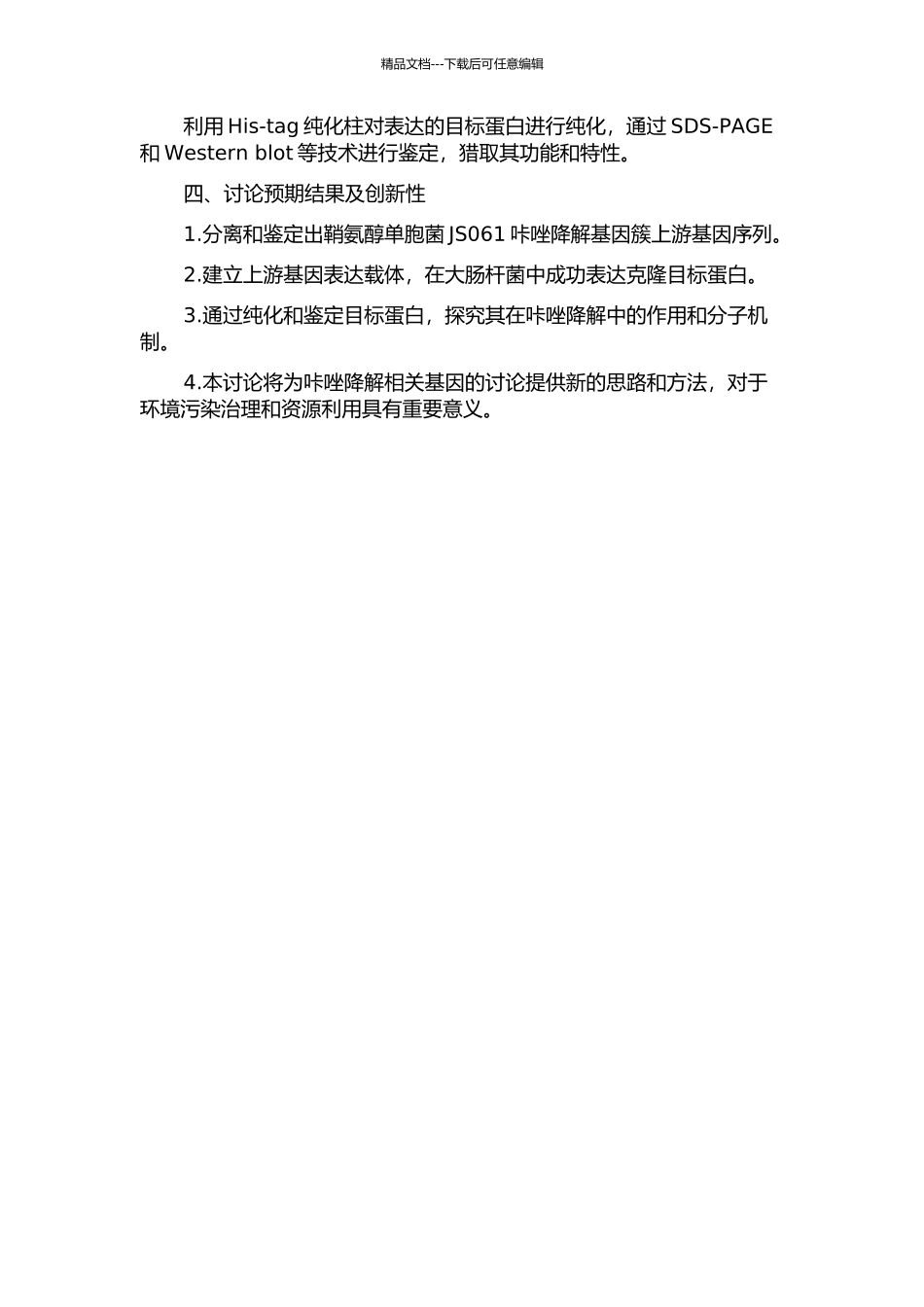 精品文档---下载后可任意编辑

利用 His-tag 纯化柱对表达的目标蛋白进行纯化，通过 SDS-PAGE 和 Western blot 等技术进行鉴定，猎取其功能和特性。

四、讨论预期结果及创新性

1.分离和鉴定出鞘氨醇单胞菌 JS061 咔唑降解基因簇上游基因序列。

2.建立上游基因表达载体，在大肠杆菌中成功表达克隆目标蛋白。

3.通过纯化和鉴定目标蛋白，探究其在咔唑降解中的作用和分子机制。

4.本讨论将为咔唑降解相关基因的讨论提供新的思路和方法，对于环境污染治理和资源利用具有重要意义。